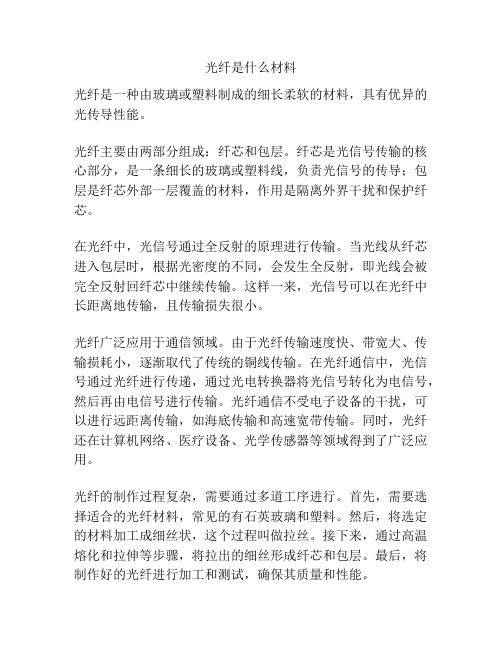 光纤是什么材料

光纤是一种由玻璃或塑料制成的细长柔软的材料，具有优异的光传导性能。

光纤主要由两部分组成：纤芯和包层。纤芯是光信号传输的核心部分，是一条细长的玻璃或塑料线，负责光信号的传导；包层是纤芯外部一层覆盖的材料，作用是隔离外界干扰和保护纤芯。

在光纤中，光信号通过全反射的原理进行传输。当光线从纤芯进入包层时，根据光密度的不同，会发生全反射，即光线会被完全反射回纤芯中继续传输。这样一来，光信号可以在光纤中长距离地传输，且传输损失很小。

光纤广泛应用于通信领域。由于光纤传输速度快、带宽大、传输损耗小，逐渐取代了传统的铜线传输。在光纤通信中，光信号通过光纤进行传递，通过光电转换器将光信号转化为电信号，然后再由电信号进行传输。光纤通信不受电子设备的干扰，可以进行远距离传输，如海底传输和高速宽带传输。同时，光纤还在计算机网络、医疗设备、光学传感器等领域得到了广泛应用。

光纤的制作过程复杂，需要通过多道工序进行。首先，需要选择适合的光纤材料，常见的有石英玻璃和塑料。然后，将选定的材料加工成细丝状，这个过程叫做拉丝。接下来，通过高温熔化和拉伸等步骤，将拉出的细丝形成纤芯和包层。最后，将制作好的光纤进行加工和测试，确保其质量和性能。